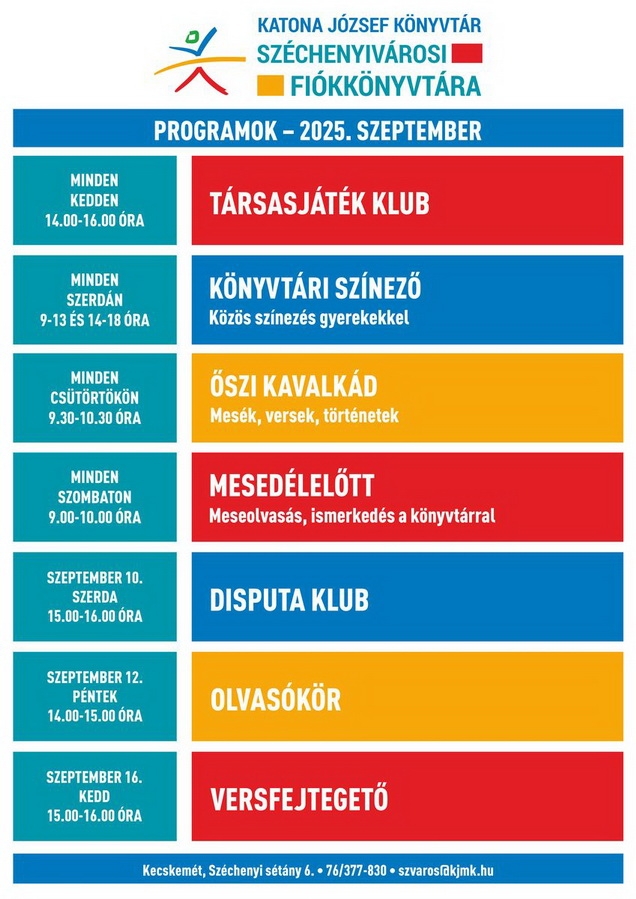 KATONA JÓZSEF KÖNYVTÁR
SZÉCHENYIVÁROSI
FIÓKKÖNYVTÁRA

PROGRAMOK – 2025. SZEPTEMBER

MINDEN KEDDEN 14.00-16.00 ÓRA

TÁRSASJÁTÉK KLUB

MINDEN SZERDÁN 9-13 ÉS 14-18 ÓRA

KÖNYVTÁRI SZÍNEZŐ
Közös színezés gyerekekkel

MINDEN CSÜTÖRTÖKÖN 9.30-10.30 ÓRA

ŐSZI KAVALKÁD
Mesék, versek, történetek

MINDEN SZOMBATON 9.00-10.00 ÓRA

MESEDÉLELŐTT
Meseolvasás, ismerkedés a könyvtárral

SZEPTEMBER 10. SZERDA 15.00-16.00 ÓRA

DISPUTA KLUB

SZEPTEMBER 12. PÉNTEK 14.00-15.00 ÓRA

OLVASÓKÖR

SZEPTEMBER 16. KEDD 15.00-16.00 ÓRA

VERSFEJTEGETŐ

Kecskemét, Széchenyi sétány 6. • 76/377-830 • szvaros@kjmk.hu